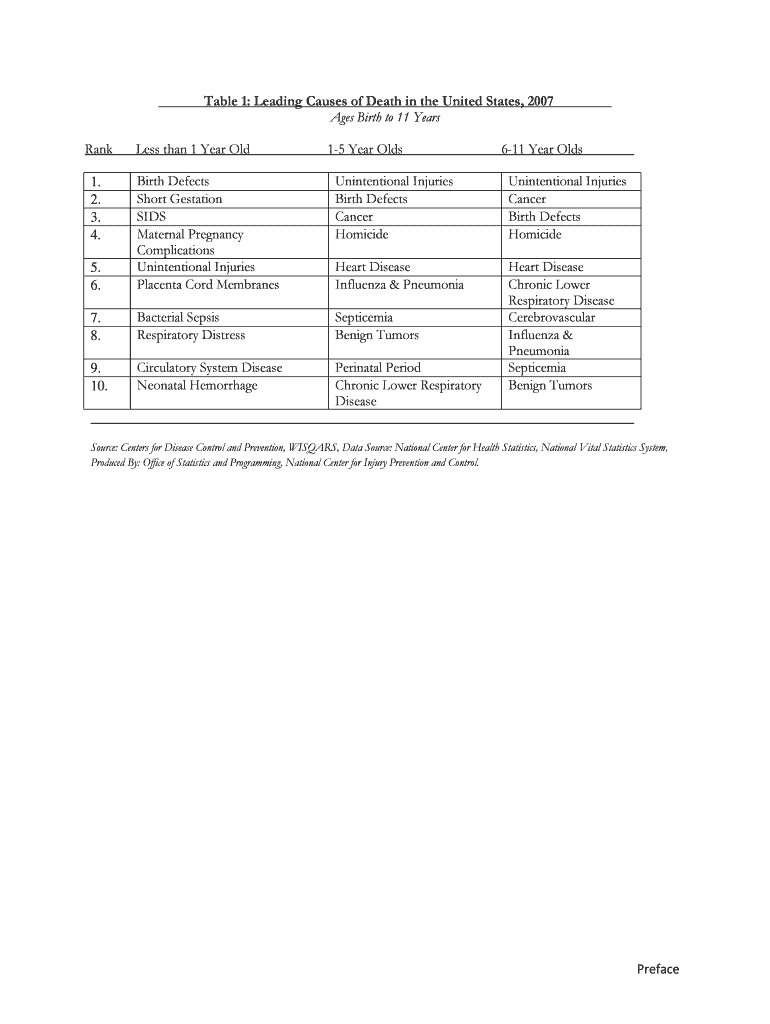 Table 1: Leading Causes of Death in the United States, 2007
Ages Birth to 11 Years

| Rank | Less than 1 Year Old | 1-5 Year Olds | 6-11 Year Olds |
|---|---|---|---|
| 1. | Birth Defects | Unintentional Injuries | Unintentional Injuries |
| 2. | Short Gestation | Birth Defects | Cancer |
| 3. | SIDS | Cancer | Birth Defects |
| 4. | Maternal Pregnancy Complications | Homicide | Homicide |
| 5. | Unintentional Injuries | Heart Disease | Heart Disease |
| 6. | Placenta Cord Membranes | Influenza & Pneumonia | Chronic Lower Respiratory Disease |
| 7. | Bacterial Sepsis | Septicemia | Cerebrovascular |
| 8. | Respiratory Distress | Benign Tumors | Influenza & Pneumonia |
| 9. | Circulatory System Disease | Perinatal Period | Septicemia |
| 10. | Neonatal Hemorrhage | Chronic Lower Respiratory Disease | Benign Tumors |

Source: Centers for Disease Control and Prevention, WISQARS, Data Source: National Center for Health Statistics, National Vital Statistics System, Produced By: Office of Statistics and Programming, National Center for Injury Prevention and Control.

Preface